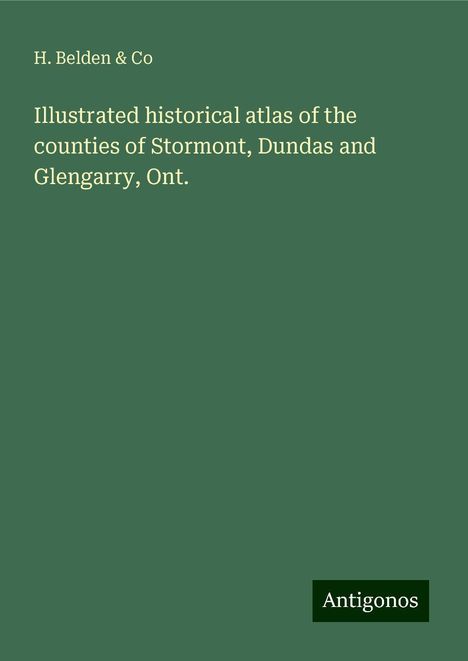 H. Belden & Co

Illustrated historical atlas of the counties of Stormont, Dundas and Glengarry, Ont.

Antigonos